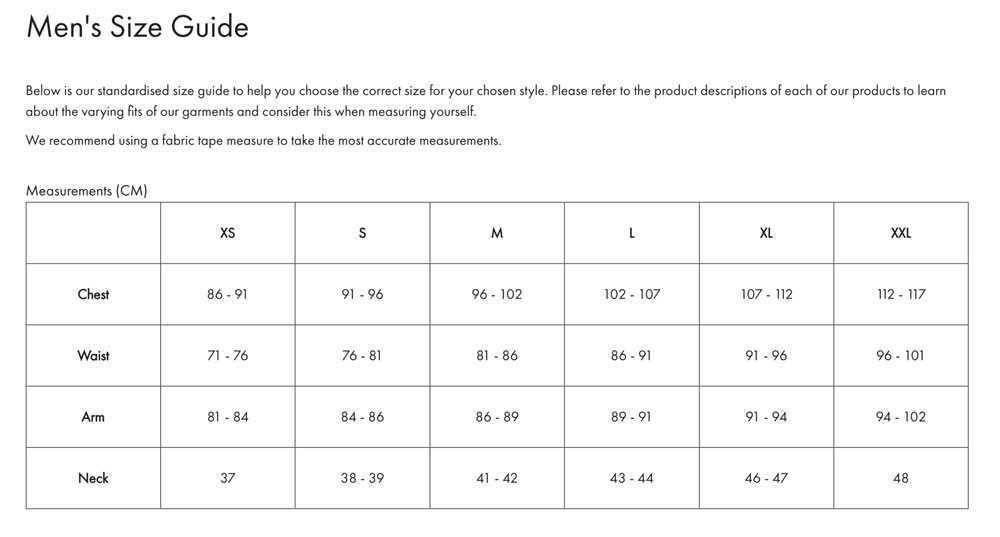 Men's Size Guide

Below is our standardised size guide to help you choose the correct size for your chosen style. Please refer to the product descriptions of each of our products to learn about the varying fits of our garments and consider this when measuring yourself.

We recommend using a fabric tape measure to take the most accurate measurements.

Measurements (CM)

| | XS | S | M | L | XL | XXL |
|---|---|---|---|---|---|---|
| Chest | 86 - 91 | 91 - 96 | 96 - 102 | 102 - 107 | 107 - 112 | 112 - 117 |
| Waist | 71 - 76 | 76 - 81 | 81 - 86 | 86 - 91 | 91 - 96 | 96 - 101 |
| Arm | 81 - 84 | 84 - 86 | 86 - 89 | 89 - 91 | 91 - 94 | 94 - 102 |
| Neck | 37 | 38 - 39 | 41 - 42 | 43 - 44 | 46 - 47 | 48 |